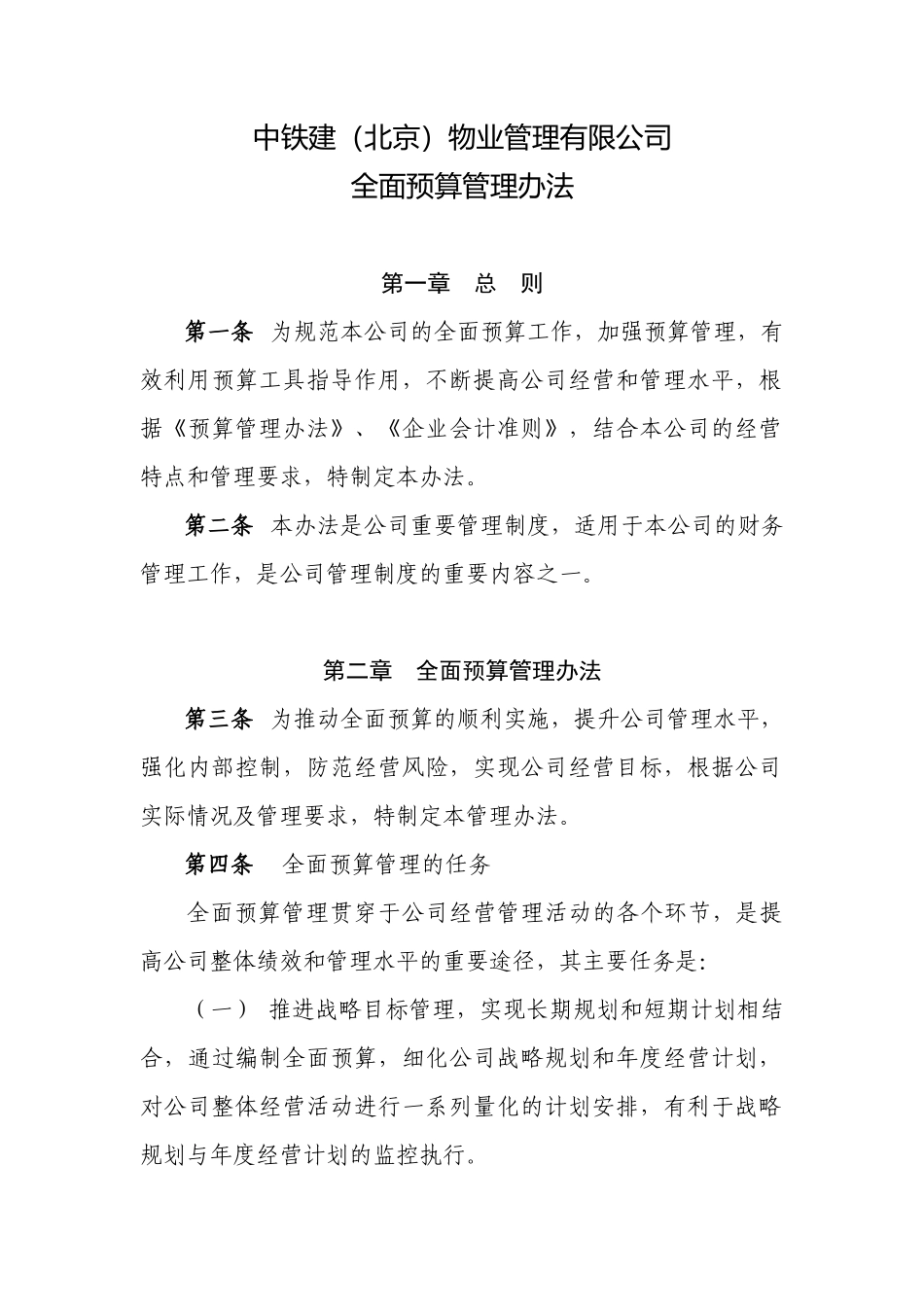 中铁建（北京）物业管理有限公司
全面预算管理办法

第一章 总 则

第一条 为规范本公司的全面预算工作，加强预算管理，有效利用预算工具指导作用，不断提高公司经营和管理水平，根据《预算管理办法》、《企业会计准则》，结合本公司的经营特点和管理要求，特制定本办法。

第二条 本办法是公司重要管理制度，适用于本公司的财务管理工作，是公司管理制度的重要内容之一。

第二章 全面预算管理办法

第三条 为推动全面预算的顺利实施，提升公司管理水平，强化内部控制，防范经营风险，实现公司经营目标，根据公司实际情况及管理要求，特制定本管理办法。

第四条 全面预算管理的任务

全面预算管理贯穿于公司经营管理活动的各个环节，是提高公司整体绩效和管理水平的重要途径，其主要任务是:

（一） 推进战略目标管理，实现长期规划和短期计划相结合，通过编制全面预算，细化公司战略规划和年度经营计划，对公司整体经营活动进行一系列量化的计划安排，有利于战略规划与年度经营计划的监控执行。